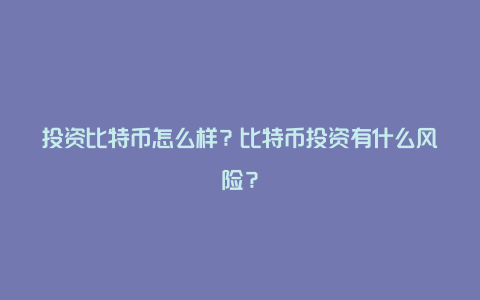 投资比特币怎么样？比特币投资有什么风险？